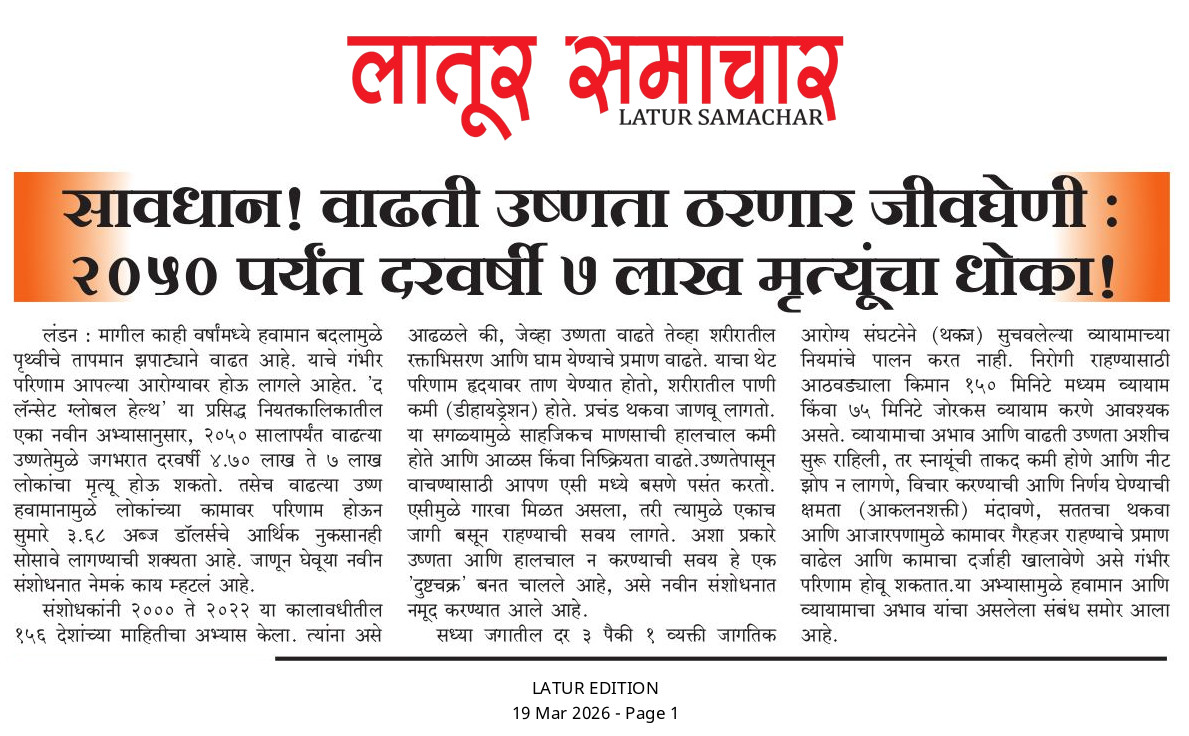 लातूर समाचार
LATUR SAMACHAR

सावधान! वाढती उष्णता ठरणार जीवघेणी : २०५० पर्यंत दरवर्षी ७ लाख मृत्यूंचा धोका!

लंडन : मागील काही वर्षांमध्ये हवामान बदलामुळे पृथ्वीचे तापमान झपाट्याने वाढत आहे. याचे गंभीर परिणाम आपल्या आरोग्यावर होऊ लागले आहेत. 'द लॅन्सेट ग्लोबल हेल्थ' या प्रसिद्ध नियतकालिकातील एका नवीन अभ्यासानुसार, २०५० सालापर्यंत वाढत्या उष्णतेमुळे जगभरात दरवर्षी ४.७० लाख ते ७ लाख लोकांचा मृत्यू होऊ शकतो. तसेच वाढत्या उष्ण हवामानामुळे लोकांच्या कामावर परिणाम होऊन सुमारे ३.६८ अब्ज डॉलर्सचे आर्थिक नुकसानही सोसावे लागण्याची शक्यता आहे. जाणून घेवूया नवीन संशोधनात नेमकं काय म्हटलं आहे.

संशोधकांनी २००० ते २०२२ या कालावधीतील १५६ देशांच्या माहितीचा अभ्यास केला. त्यांना असे आढळले की, जेव्हा उष्णता वाढते तेव्हा शरीरातील रक्ताभिसरण आणि घाम येण्याचे प्रमाण वाढते. याचा थेट परिणाम हृदयावर ताण येण्यात होतो, शरीरातील पाणी कमी (डीहायड्रेशन) होते. प्रचंड थकवा जाणवू लागतो. या सगळ्यामुळे साहजिकच माणसाची हालचाल कमी होते आणि आळस किंवा निष्क्रियता वाढते.उष्णतेपासून वाचण्यासाठी आपण एसी मध्ये बसणे पसंत करतो. एसीमुळे गारवा मिळत असला, तरी त्यामुळे एकाच जागी बसून राहण्याची सवय लागते. अशा प्रकारे उष्णता आणि हालचाल न करण्याची सवय हे एक 'दुष्टचक्र' बनत चालले आहे, असे नवीन संशोधनात नमूद करण्यात आले आहे.

सध्या जगातील दर ३ पैकी १ व्यक्ती जागतिक आरोग्य संघटनेने (थक्ज) सुचवलेल्या व्यायामाच्या नियमांचे पालन करत नाही. निरोगी राहण्यासाठी आठवड्याला किमान १५० मिनिटे मध्यम व्यायाम किंवा ७५ मिनिटे जोरकस व्यायाम करणे आवश्यक असते. व्यायामाचा अभाव आणि वाढती उष्णता अशीच सुरू राहिली, तर स्नायूंची ताकद कमी होणे आणि नीट झोप न लागणे, विचार करण्याची आणि निर्णय घेण्याची क्षमता (आकलनशक्ती) मंदावणे, सततचा थकवा आणि आजारपणामुळे कामावर गैरहजर राहण्याचे प्रमाण वाढेल आणि कामाचा दर्जाही खालावेणे असे गंभीर परिणाम होवू शकतात.या अभ्यासामुळे हवामान आणि व्यायामाचा अभाव यांचा असलेला संबंध समोर आला आहे.

LATUR EDITION
19 Mar 2026 - Page 1